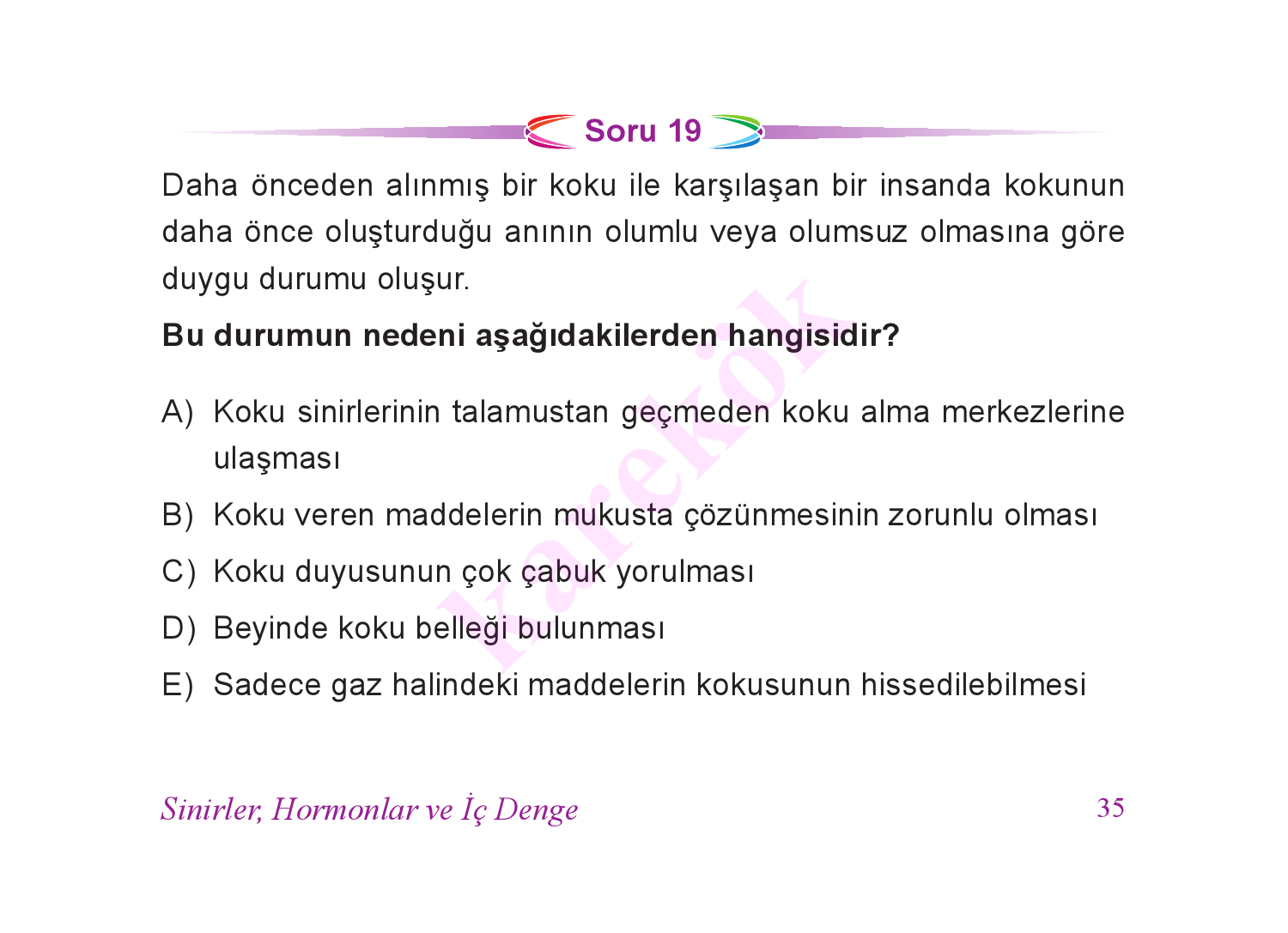 Soru 19

Daha önceden alınmış bir koku ile karşılaşan bir insanda kokunun daha önce oluşturduğu anının olumlu veya olumsuz olmasına göre duygu durumu oluşur.

Bu durumun nedeni aşağıdakilerden hangisidir?

A) Koku sinirlerinin talamustan geçmeden koku alma merkezlerine ulaşması

B) Koku veren maddelerin mukusta çözünmesinin zorunlu olması

C) Koku duyusunun çok çabuk yorulması

D) Beyinde koku belleği bulunması

E) Sadece gaz halindeki maddelerin kokusunun hissedilebilmesi

karekök

Sinirler, Hormonlar ve İç Denge

35